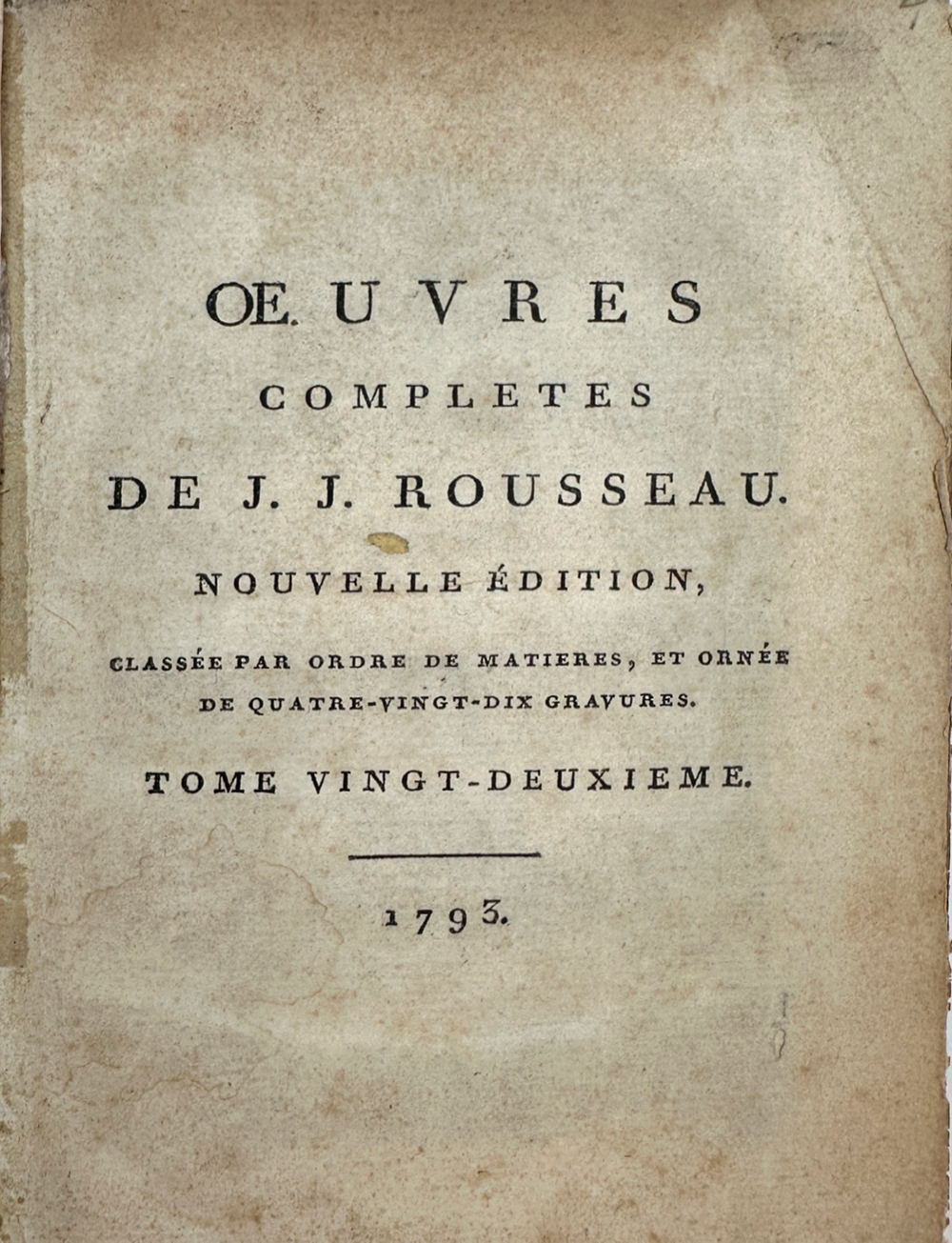 ŒUVRES
COMPLETES
DE J. J. ROUSSEAU.

NOUVELLE ÉDITION,

CLASSÉE PAR ORDRE DE MATIERES, ET ORNÉE DE QUATRE-VINGT-DIX GRAVURES.

TOME VINGT-DEUXIEME.

1793.